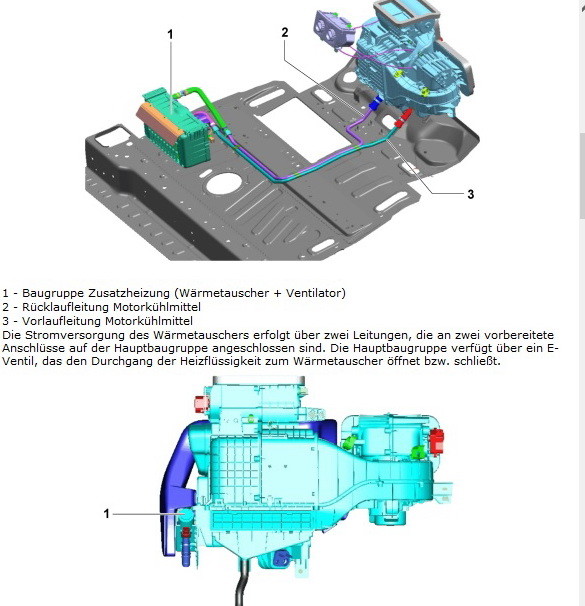 1

2

3

1 - Baugruppe Zusatzheizung (Wärmetauscher + Ventilator)
2 - Rücklaufleitung Motorkühlmittel
3 - Vorlaufleitung Motorkühlmittel
Die Stromversorgung des Wärmetauschers erfolgt über zwei Leitungen, die an zwei vorbereitete Anschlüsse auf der Hauptbaugruppe angeschlossen sind. Die Hauptbaugruppe verfügt über ein E-Ventil, das den Durchgang der Heizflüssigkeit zum Wärmetauscher öffnet bzw. schließt.

1